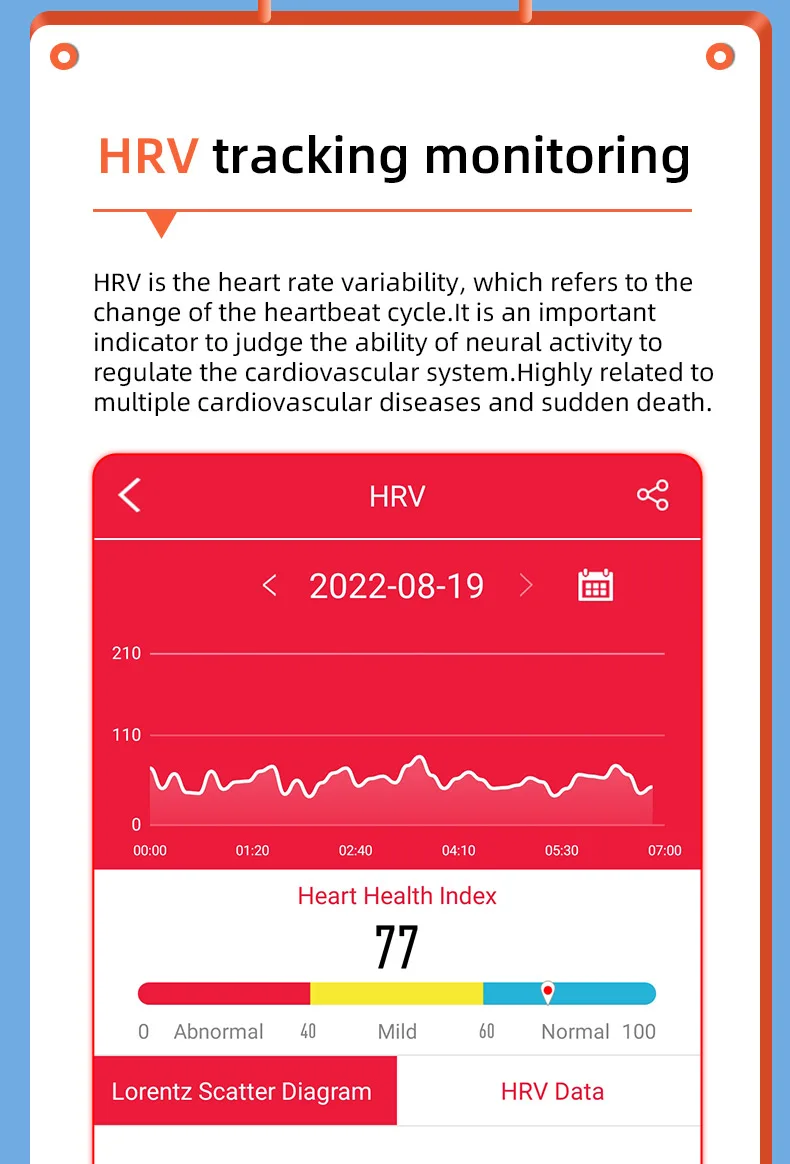 HRV tracking monitoring

HRV is the heart rate variability, which refers to the change of the heartbeat cycle.It is an important indicator to judge the ability of neural activity to regulate the cardiovascular system.Highly related to multiple cardiovascular diseases and sudden death.

HRV

2022-08-19

210
110
0
00:00 01:20 02:40 04:10 05:30 07:00

Heart Health Index
77

0 Abnormal 40 Mild 60 Normal 100

Lorentz Scatter Diagram
HRV Data